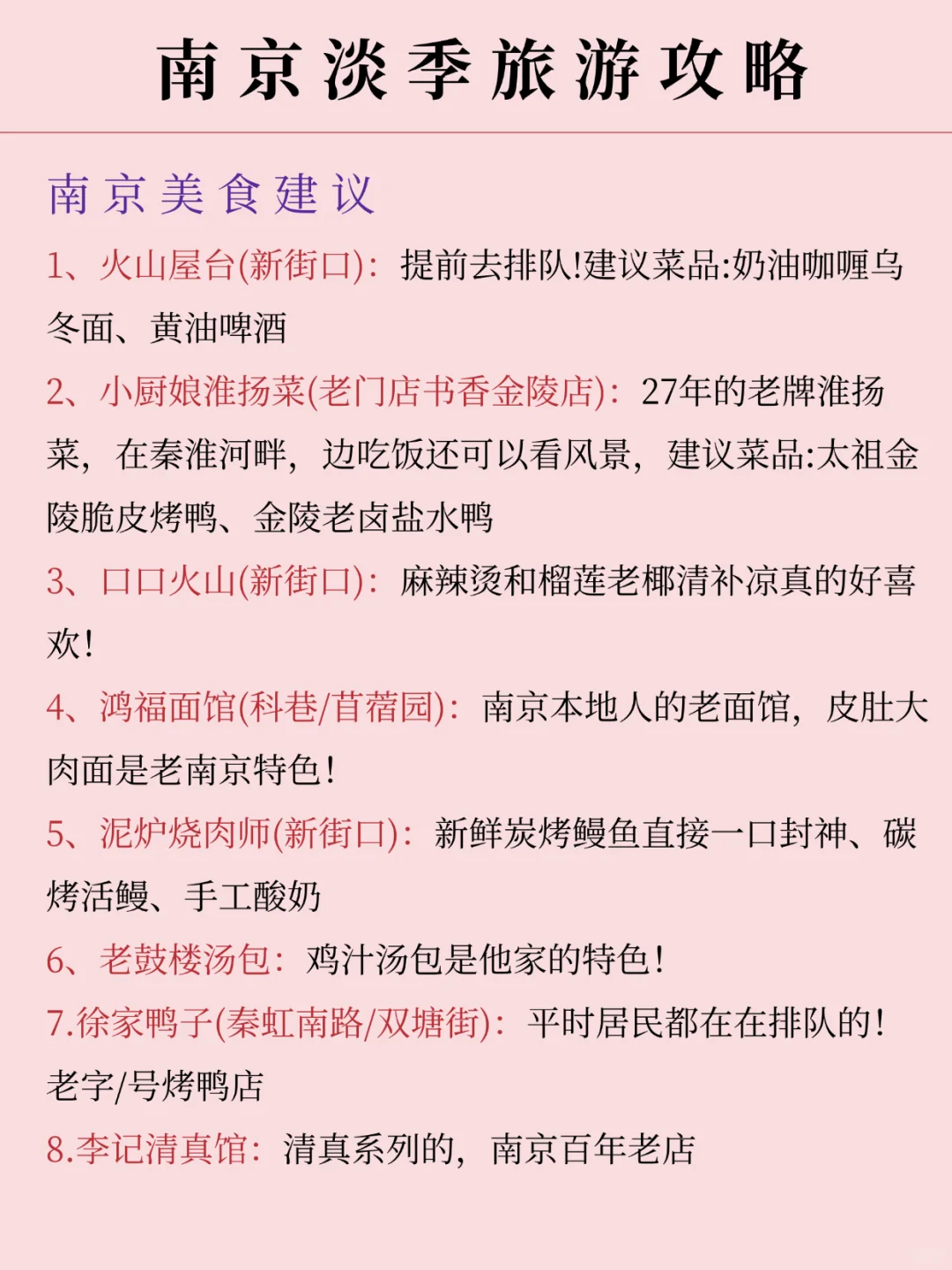 南京淡季旅游攻略

南京美食建议

1、火山屋台(新街口)：提前去排队!建议菜品:奶油咖喱乌冬面、黄油啤酒

2、小厨娘淮扬菜(老门店书香金陵店)：27年的老牌淮扬菜，在秦淮河畔，边吃饭还可以看风景，建议菜品:太祖金陵脆皮烤鸭、金陵老卤盐水鸭

3、口口火山(新街口)：麻辣烫和榴莲老椰清补凉真的好喜欢!

4、鸿福面馆(科巷/苜蓿园)：南京本地人的老面馆，皮肚大肉面是老南京特色!

5、泥炉烧肉师(新街口)：新鲜炭烤鳗鱼直接一口封神、碳烤活鳗、手工酸奶

6、老鼓楼汤包：鸡汁汤包是他家的特色!

7.徐家鸭子(秦虹南路/双塘街)：平时居民都在在排队的!老字/号烤鸭店

8.李记清真馆：清真系列的，南京百年老店